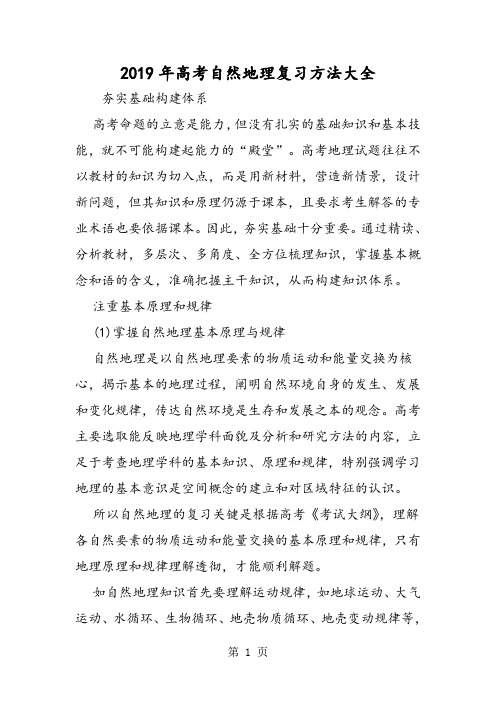 2019年高考自然地理复习方法大全

夯实基础构建体系

高考命题的立意是能力，但没有扎实的基础知识和基本技能，就不可能构建起能力的“殿堂”。高考地理试题往往不以教材的知识为切入点，而是用新材料，营造新情景，设计新问题，但其知识和原理仍源于课本，且要求考生解答的专业术语也要依据课本。因此，夯实基础十分重要。通过精读、分析教材，多层次、多角度、全方位梳理知识，掌握基本概念和语的含义，准确把握主干知识，从而构建知识体系。

注重基本原理和规律

(1)掌握自然地理基本原理与规律

自然地理是以自然地理要素的物质运动和能量交换为核心，揭示基本的地理过程，阐明自然环境自身的发生、发展和变化规律，传达自然环境是生存和发展之本的观念。高考主要选取能反映地理学科面貌及分析和研究方法的内容，立足于考查地理学科的基本知识、原理和规律，特别强调学习地理的基本意识是空间概念的建立和对区域特征的认识。

所以自然地理的复习关键是根据高考《考试大纲》，理解各自然要素的物质运动和能量交换的基本原理和规律，只有地理原理和规律理解透彻，才能顺利解题。

如自然地理知识首先要理解运动规律，如地球运动、大气运动、水循环、生物循环、地壳物质循环、地壳变动规律等，

第 1 页